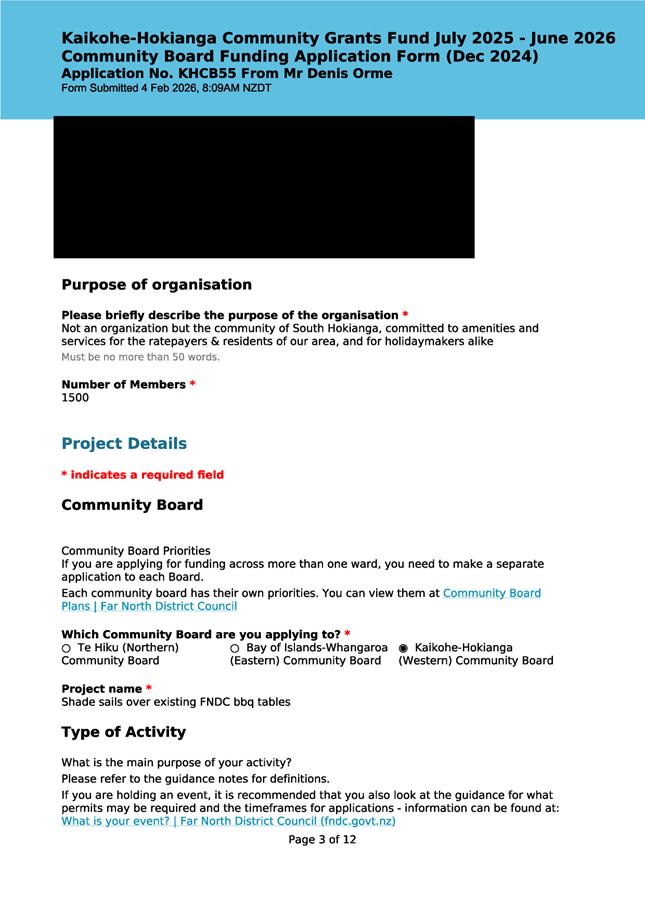 Kaikohe-Hokianga Community Grants Fund July 2025 - June 2026
Community Board Funding Application Form (Dec 2024)
Application No. KHCB55 From Mr Denis Orme
Form Submitted 4 Feb 2026, 8:09AM NZDT

Purpose of organisation

Please briefly describe the purpose of the organisation *
Not an organization but the community of South Hokianga, committed to amenities and services for the ratepayers & residents of our area, and for holidaymakers alike
Must be no more than 50 words.

Number of Members *
1500

Project Details

* indicates a required field

Community Board

Community Board Priorities
If you are applying for funding across more than one ward, you need to make a separate application to each Board.
Each community board has their own priorities. You can view them at Community Board Plans | Far North District Council

Which Community Board are you applying to? *
○ Te Hiku (Northern) Community Board ○ Bay of Islands-Whangaroa (Eastern) Community Board ◉ Kaikohe-Hokianga (Western) Community Board

Project name *
Shade sails over existing FNDC bbq tables

Type of Activity

What is the main purpose of your activity?
Please refer to the guidance notes for definitions.
If you are holding an event, it is recommended that you also look at the guidance for what permits may be required and the timeframes for applications - information can be found at: What is your event? | Far North District Council (fndc.govt.nz)

Page 3 of 12